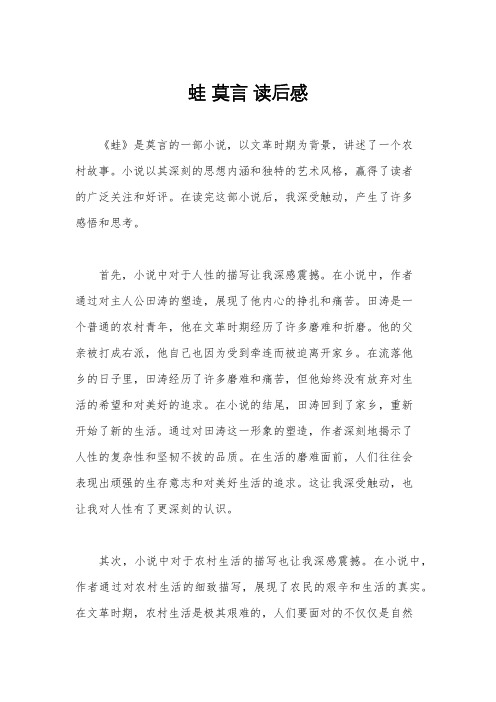 蛙 莫言 读后感

《蛙》是莫言的一部小说，以文革时期为背景，讲述了一个农村故事。小说以其深刻的思想内涵和独特的艺术风格，赢得了读者的广泛关注和好评。在读完这部小说后，我深受触动，产生了许多感悟和思考。

首先，小说中对于人性的描写让我深感震撼。在小说中，作者通过对主人公田涛的塑造，展现了他内心的挣扎和痛苦。田涛是一个普通的农村青年，他在文革时期经历了许多磨难和折磨。他的父亲被打成右派，他自己也因为受到牵连而被迫离开家乡。在流落他乡的日子里，田涛经历了许多磨难和痛苦，但他始终没有放弃对生活的希望和对美好的追求。在小说的结尾，田涛回到了家乡，重新开始了新的生活。通过对田涛这一形象的塑造，作者深刻地揭示了人性的复杂性和坚韧不拔的品质。在生活的磨难面前，人们往往会表现出顽强的生存意志和对美好生活的追求。这让我深受触动，也让我对人性有了更深刻的认识。

其次，小说中对于农村生活的描写也让我深感震撼。在小说中，作者通过对农村生活的细致描写，展现了农民的艰辛和生活的真实。在文革时期，农村生活是极其艰难的，人们要面对的不仅仅是自然